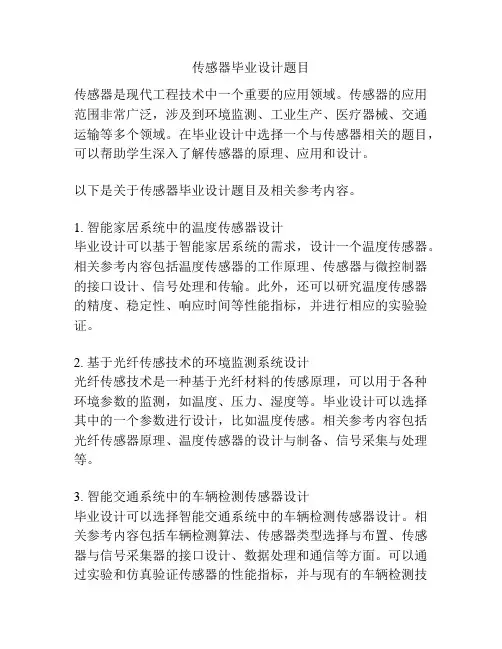 传感器毕业设计题目

传感器是现代工程技术中一个重要的应用领域。传感器的应用范围非常广泛，涉及到环境监测、工业生产、医疗器械、交通运输等多个领域。在毕业设计中选择一个与传感器相关的题目，可以帮助学生深入了解传感器的原理、应用和设计。

以下是关于传感器毕业设计题目及相关参考内容。

1. 智能家居系统中的温度传感器设计
毕业设计可以基于智能家居系统的需求，设计一个温度传感器。相关参考内容包括温度传感器的工作原理、传感器与微控制器的接口设计、信号处理和传输。此外，还可以研究温度传感器的精度、稳定性、响应时间等性能指标，并进行相应的实验验证。

2. 基于光纤传感技术的环境监测系统设计
光纤传感技术是一种基于光纤材料的传感原理，可以用于各种环境参数的监测，如温度、压力、湿度等。毕业设计可以选择其中的一个参数进行设计，比如温度传感。相关参考内容包括光纤传感器原理、温度传感器的设计与制备、信号采集与处理等。

3. 智能交通系统中的车辆检测传感器设计
毕业设计可以选择智能交通系统中的车辆检测传感器设计。相关参考内容包括车辆检测算法、传感器类型选择与布置、传感器与信号采集器的接口设计、数据处理和通信等方面。可以通过实验和仿真验证传感器的性能指标，并与现有的车辆检测技